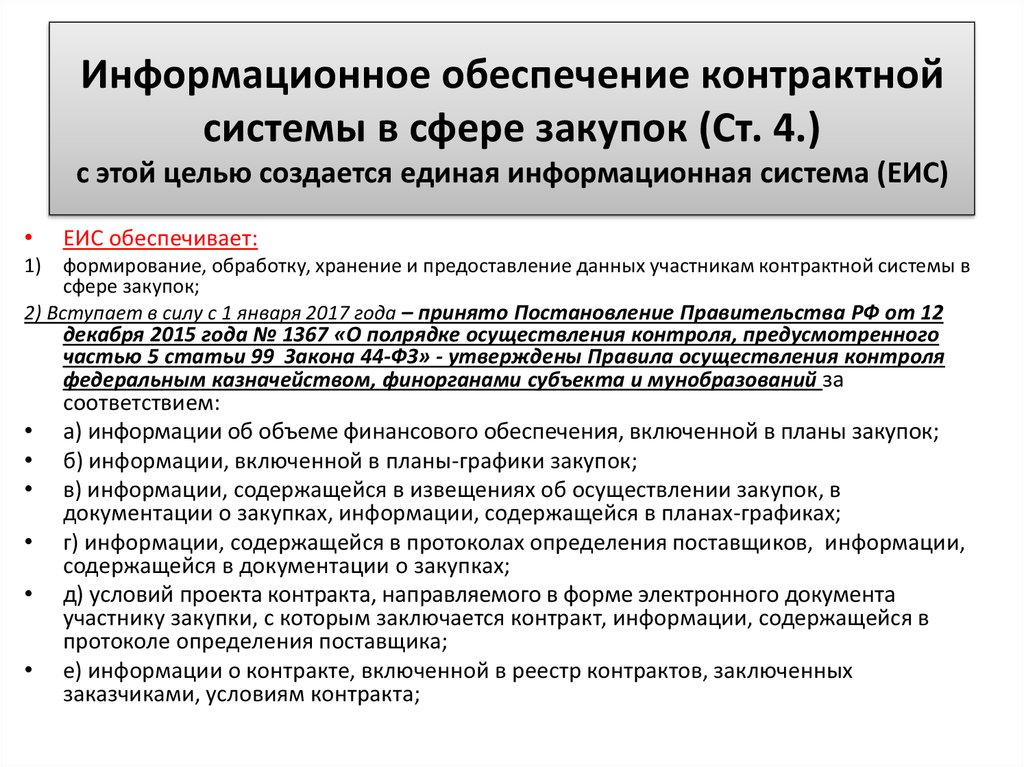 Информационное обеспечение контрактной системы в сфере закупок (Ст. 4.)
с этой целью создается единая информационная система (ЕИС)

• ЕИС обеспечивает:
1) формирование, обработку, хранение и предоставление данных участникам контрактной системы в сфере закупок;
2) Вступает в силу с 1 января 2017 года – принято Постановление Правительства РФ от 12 декабря 2015 года № 1367 «О полрядке осуществления контроля, предусмотренного частью 5 статьи 99 Закона 44-ФЗ» - утверждены Правила осуществления контроля федеральным казначейством, финорганами субъекта и мунобразований за соответствием:
• а) информации об объеме финансового обеспечения, включенной в планы закупок;
• б) информации, включенной в планы-графики закупок;
• в) информации, содержащейся в извещениях об осуществлении закупок, в документации о закупках, информации, содержащейся в планах-графиках;
• г) информации, содержащейся в протоколах определения поставщиков, информации, содержащейся в документации о закупках;
• д) условий проекта контракта, направляемого в форме электронного документа участнику закупки, с которым заключается контракт, информации, содержащейся в протоколе определения поставщика;
• е) информации о контракте, включенной в реестр контрактов, заключенных заказчиками, условиям контракта;